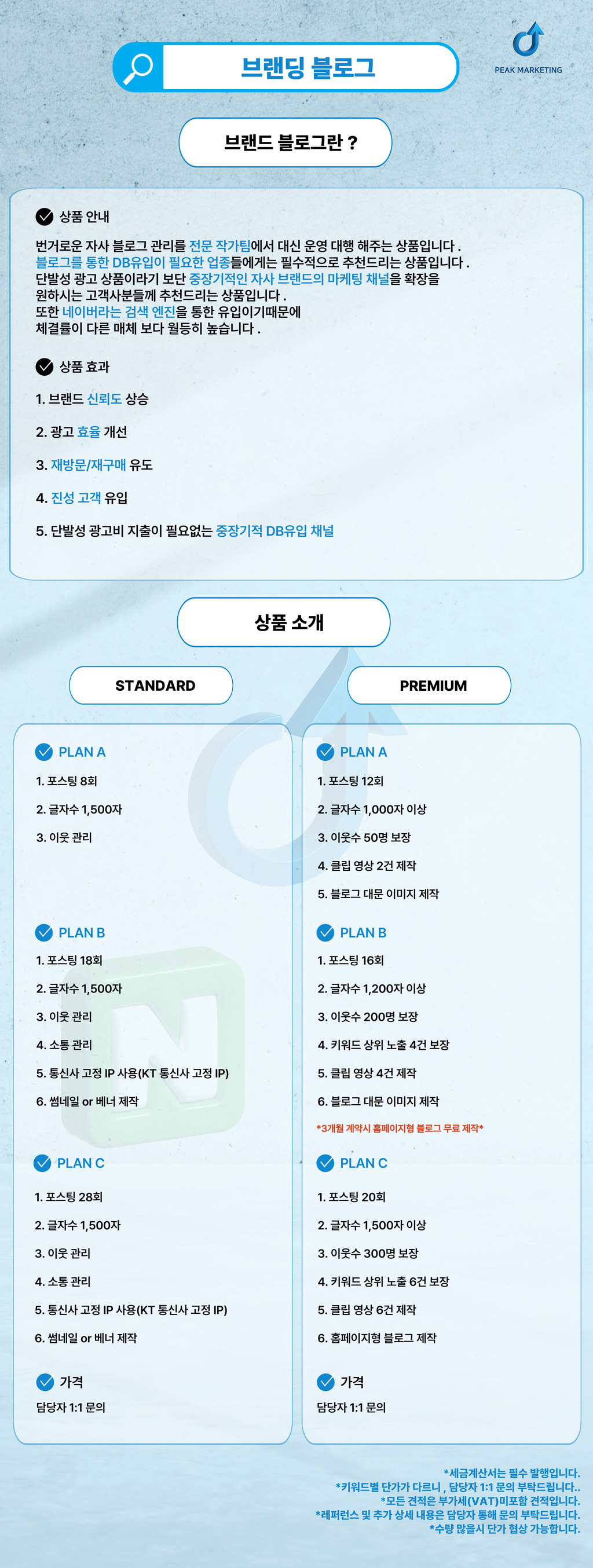 브랜딩 블로그

PEAK MARKETING

브랜드 블로그란 ?

상품 안내

번거로운 자사 블로그 관리를 전문 작가팀에서 대신 운영 대행 해주는 상품입니다 .
블로그를 통한 DB유입이 필요한 업종들에게는 필수적으로 추천드리는 상품입니다 .
단발성 광고 상품이라기 보단 중장기적인 자사 브랜드의 마케팅 채널을 확장을 원하시는 고객사분들께 추천드리는 상품입니다 .
또한 네이버라는 검색 엔진을 통한 유입이기때문에 체결률이 다른 매체 보다 월등히 높습니다 .

상품 효과

1. 브랜드 신뢰도 상승

2. 광고 효율 개선

3. 재방문/재구매 유도

4. 진성 고객 유입

5. 단발성 광고비 지출이 필요없는 중장기적 DB유입 채널

상품 소개

STANDARD

PLAN A
1. 포스팅 8회
2. 글자수 1,500자
3. 이웃 관리

PLAN B
1. 포스팅 18회
2. 글자수 1,500자
3. 이웃 관리
4. 소통 관리
5. 통신사 고정 IP 사용(KT 통신사 고정 IP)
6. 썸네일 or 베너 제작

PLAN C
1. 포스팅 28회
2. 글자수 1,500자
3. 이웃 관리
4. 소통 관리
5. 통신사 고정 IP 사용(KT 통신사 고정 IP)
6. 썸네일 or 베너 제작

가격
담당자 1:1 문의

PREMIUM

PLAN A
1. 포스팅 12회
2. 글자수 1,000자 이상
3. 이웃수 50명 보장
4. 클립 영상 2건 제작
5. 블로그 대문 이미지 제작

PLAN B
1. 포스팅 16회
2. 글자수 1,200자 이상
3. 이웃수 200명 보장
4. 키워드 상위 노출 4건 보장
5. 클립 영상 4건 제작
6. 블로그 대문 이미지 제작
*3개월 계약시 홈페이지형 블로그 무료 제작*

PLAN C
1. 포스팅 20회
2. 글자수 1,500자 이상
3. 이웃수 300명 보장
4. 키워드 상위 노출 6건 보장
5. 클립 영상 6건 제작
6. 홈페이지형 블로그 제작

가격
담당자 1:1 문의

*세금계산서는 필수 발행입니다.
*키워드별 단가가 다르니 , 담당자 1:1 문의 부탁드립니다..
*모든 견적은 부가세(VAT)미포함 견적입니다.
*레퍼런스 및 추가 상세 내용은 담당자 통해 문의 부탁드립니다.
*수량 많을시 단가 협상 가능합니다.